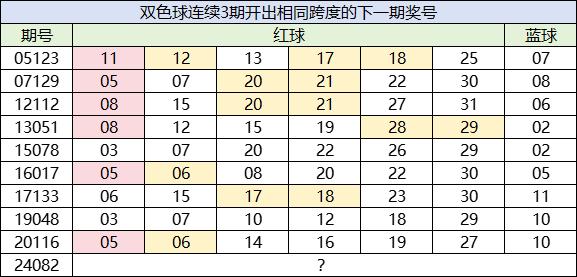 双色球连续3期开出相同跨度的下一期奖号

| 期号 | 红球 | | | | | | 蓝球 |
|---|---|---|---|---|---|---|---|
| 05123 | 11 | 12 | 13 | 17 | 18 | 25 | 07 |
| 07129 | 05 | 07 | 20 | 21 | 22 | 30 | 08 |
| 12112 | 08 | 15 | 20 | 21 | 27 | 31 | 06 |
| 13051 | 08 | 12 | 15 | 19 | 28 | 29 | 02 |
| 15078 | 03 | 07 | 20 | 22 | 26 | 29 | 02 |
| 16017 | 05 | 06 | 08 | 20 | 22 | 30 | 05 |
| 17133 | 06 | 15 | 17 | 18 | 23 | 30 | 11 |
| 19048 | 03 | 07 | 10 | 12 | 18 | 29 | 10 |
| 20116 | 05 | 06 | 14 | 16 | 19 | 27 | 10 |
| 24082 | ? | | | | | | |